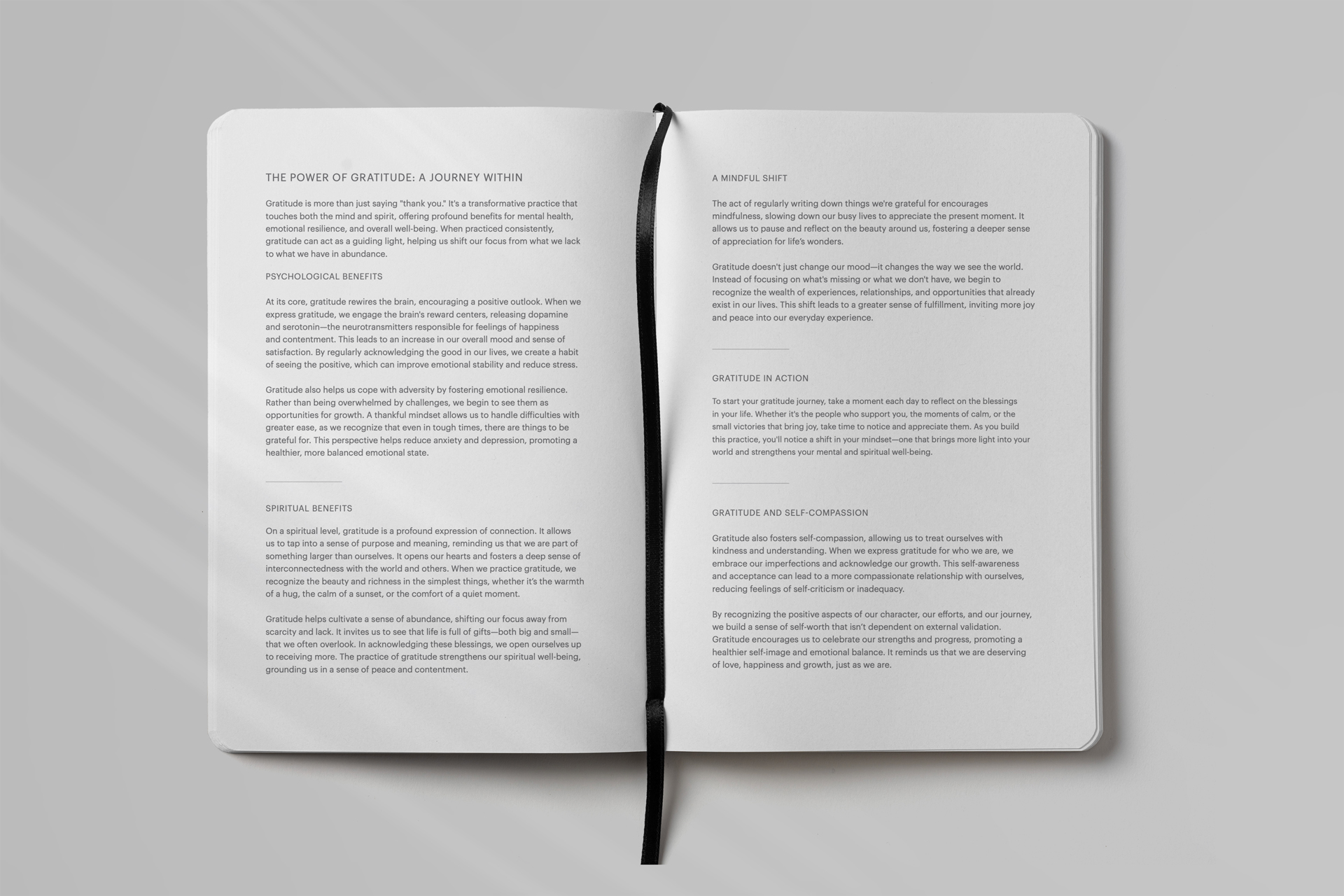 THE POWER OF GRATITUDE: A JOURNEY WITHIN

Gratitude is more than just saying "thank you." It's a transformative practice that touches both the mind and spirit, offering profound benefits for mental health, emotional resilience, and overall well-being. When practiced consistently, gratitude can act as a guiding light, helping us shift our focus from what we lack to what we have in abundance.

PSYCHOLOGICAL BENEFITS

At its core, gratitude rewires the brain, encouraging a positive outlook. When we express gratitude, we engage the brain's reward centers, releasing dopamine and serotonin—the neurotransmitters responsible for feelings of happiness and contentment. This leads to an increase in our overall mood and sense of satisfaction. By regularly acknowledging the good in our lives, we create a habit of seeing the positive, which can improve emotional stability and reduce stress.

Gratitude also helps us cope with adversity by fostering emotional resilience. Rather than being overwhelmed by challenges, we begin to see them as opportunities for growth. A thankful mindset allows us to handle difficulties with greater ease, as we recognize that even in tough times, there are things to be grateful for. This perspective helps reduce anxiety and depression, promoting a healthier, more balanced emotional state.

SPIRITUAL BENEFITS

On a spiritual level, gratitude is a profound expression of connection. It allows us to tap into a sense of purpose and meaning, reminding us that we are part of something larger than ourselves. It opens our hearts and fosters a deep sense of interconnectedness with the world and others. When we practice gratitude, we recognize the beauty and richness in the simplest things, whether it's the warmth of a hug, the calm of a sunset, or the comfort of a quiet moment.

Gratitude helps cultivate a sense of abundance, shifting our focus away from scarcity and lack. It invites us to see that life is full of gifts—both big and small—that we often overlook. In acknowledging these blessings, we open ourselves up to receiving more. The practice of gratitude strengthens our spiritual well-being, grounding us in a sense of peace and contentment.

A MINDFUL SHIFT

The act of regularly writing down things we're grateful for encourages mindfulness, slowing down our busy lives to appreciate the present moment. It allows us to pause and reflect on the beauty around us, fostering a deeper sense of appreciation for life's wonders.

Gratitude doesn't just change our mood—it changes the way we see the world. Instead of focusing on what's missing or what we don't have, we begin to recognize the wealth of experiences, relationships, and opportunities that already exist in our lives. This shift leads to a greater sense of fulfillment, inviting more joy and peace into our everyday experience.

GRATITUDE IN ACTION

To start your gratitude journey, take a moment each day to reflect on the blessings in your life. Whether it's the people who support you, the moments of calm, or the small victories that bring joy, take time to notice and appreciate them. As you build this practice, you'll notice a shift in your mindset—one that brings more light into your world and strengthens your mental and spiritual well-being.

GRATITUDE AND SELF-COMPASSION

Gratitude also fosters self-compassion, allowing us to treat ourselves with kindness and understanding. When we express gratitude for who we are, we embrace our imperfections and acknowledge our growth. This self-awareness and acceptance can lead to a more compassionate relationship with ourselves, reducing feelings of self-criticism or inadequacy.

By recognizing the positive aspects of our character, our efforts, and our journey, we build a sense of self-worth that isn't dependent on external validation. Gratitude encourages us to celebrate our strengths and progress, promoting a healthier self-image and emotional balance. It reminds us that we are deserving of love, happiness and growth, just as we are.